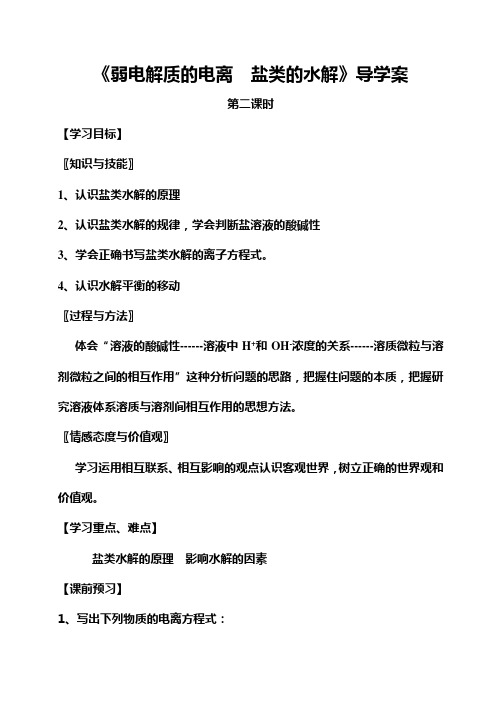 《弱电解质的电离　盐类的水解》导学案

第二课时

【学习目标】

〖知识与技能〗

1、认识盐类水解的原理

2、认识盐类水解的规律，学会判断盐溶液的酸碱性

3、学会正确书写盐类水解的离子方程式。

4、认识水解平衡的移动

〖过程与方法〗

体会“溶液的酸碱性------溶液中 $H^+$和 $OH^-$浓度的关系------溶质微粒与溶剂微粒之间的相互作用”这种分析问题的思路，把握住问题的本质，把握研究溶液体系溶质与溶剂间相互作用的思想方法。

〖情感态度与价值观〗

学习运用相互联系、相互影响的观点认识客观世界，树立正确的世界观和价值观。

【学习重点、难点】

盐类水解的原理　影响水解的因素

【课前预习】

1、写出下列物质的电离方程式：